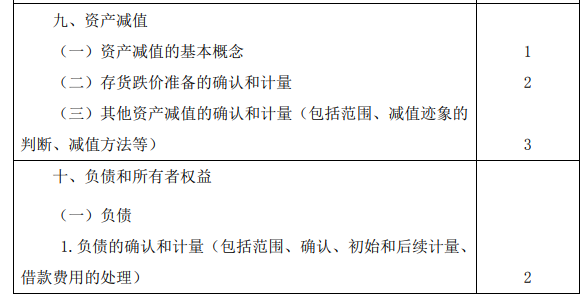 | | |
|---|---|
| 九、资产减值 | |
| （一）资产减值的基本概念 | 1 |
| （二）存货跌价准备的确认和计量 | 2 |
| （三）其他资产减值的确认和计量（包括范围、减值迹象的判断、减值方法等） | 3 |
| 十、负债和所有者权益 | |
| （一）负债 | |
| 1. 负债的确认和计量（包括范围、确认、初始和后续计量、借款费用的处理） | 2 |